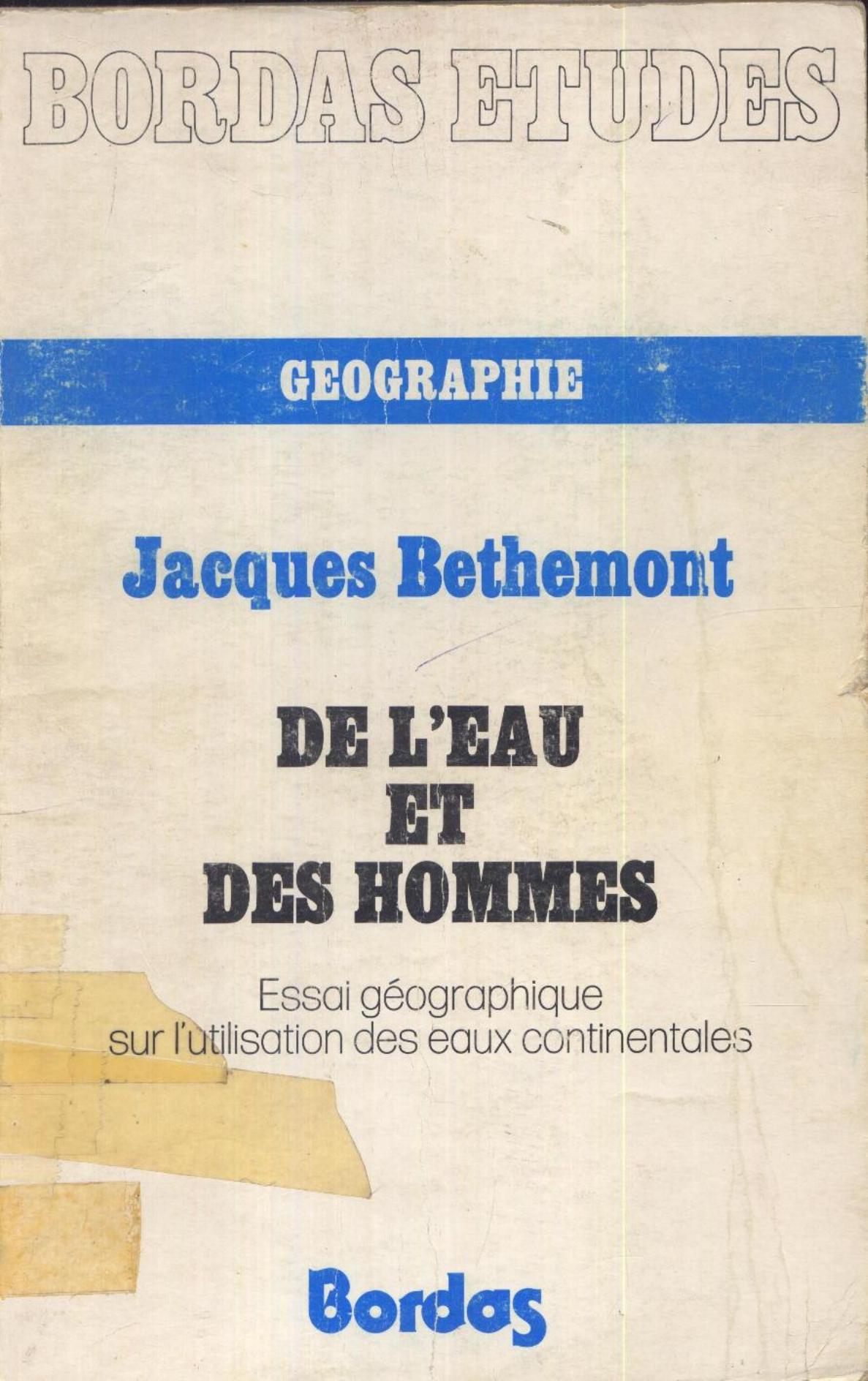 BORDAS ETUDES

GEOGRAPHIE

Jacques Bethemont

DE L'EAU
ET
DES HOMMES

Essai géographique
sur l'utilisation des eaux continentales

Bordas